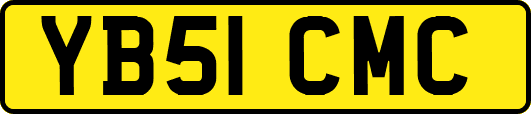 YB51 CMC